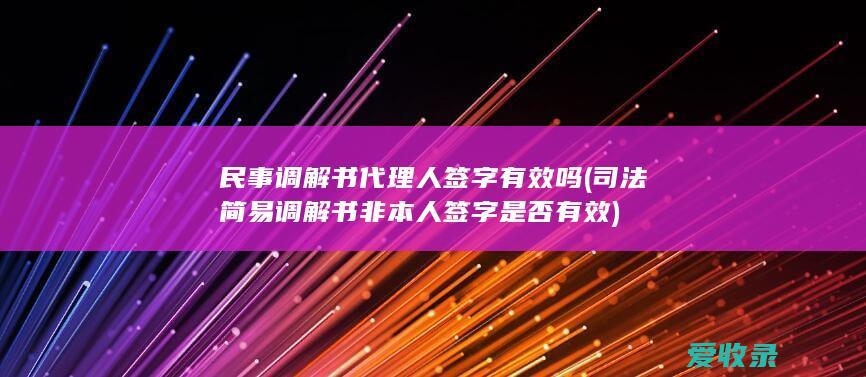 民事调解书代理人签字有效吗(司法简易调解书非本人签字是否有效)

爱收录